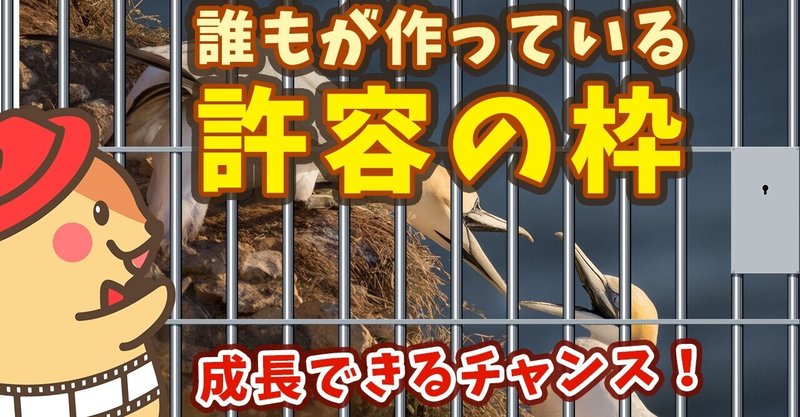 誰もが作っている
許容の枠

成長できるチャンス！